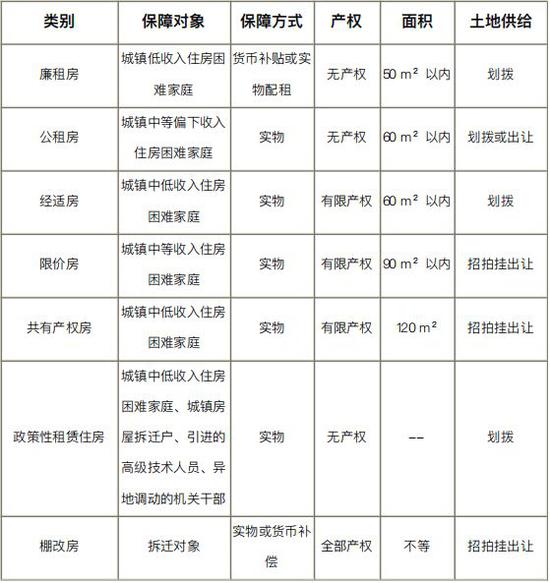 | 类别 | 保障对象 | 保障方式 | 产权 | 面积 | 土地供给 |
|---|---|---|---|---|---|
| 廉租房 | 城镇低收入住房困难家庭 | 货币补贴或实物配租 | 无产权 | 50 $m^2$ 以内 | 划拨 |
| 公租房 | 城镇中等偏下收入住房困难家庭 | 实物 | 无产权 | 60 $m^2$ 以内 | 划拨或出让 |
| 经适房 | 城镇中低收入住房困难家庭 | 实物 | 有限产权 | 60 $m^2$ 以内 | 划拨 |
| 限价房 | 城镇中等收入住房困难家庭 | 实物 | 有限产权 | 90 $m^2$ 以内 | 招拍挂出让 |
| 共有产权房 | 城镇中低收入住房困难家庭 | 实物 | 有限产权 | 120 $m^2$ | 招拍挂出让 |
| 政策性租赁住房 | 城镇中低收入住房困难家庭、城镇房屋拆迁户、引进的高级技术人员、异地调动的机关干部 | 实物 | 无产权 | -- | 划拨 |
| 棚改房 | 拆迁对象 | 实物或货币补偿 | 全部产权 | 不等 | 招拍挂出让 |